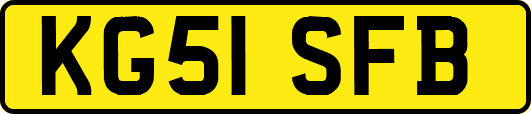 KG51 SFB